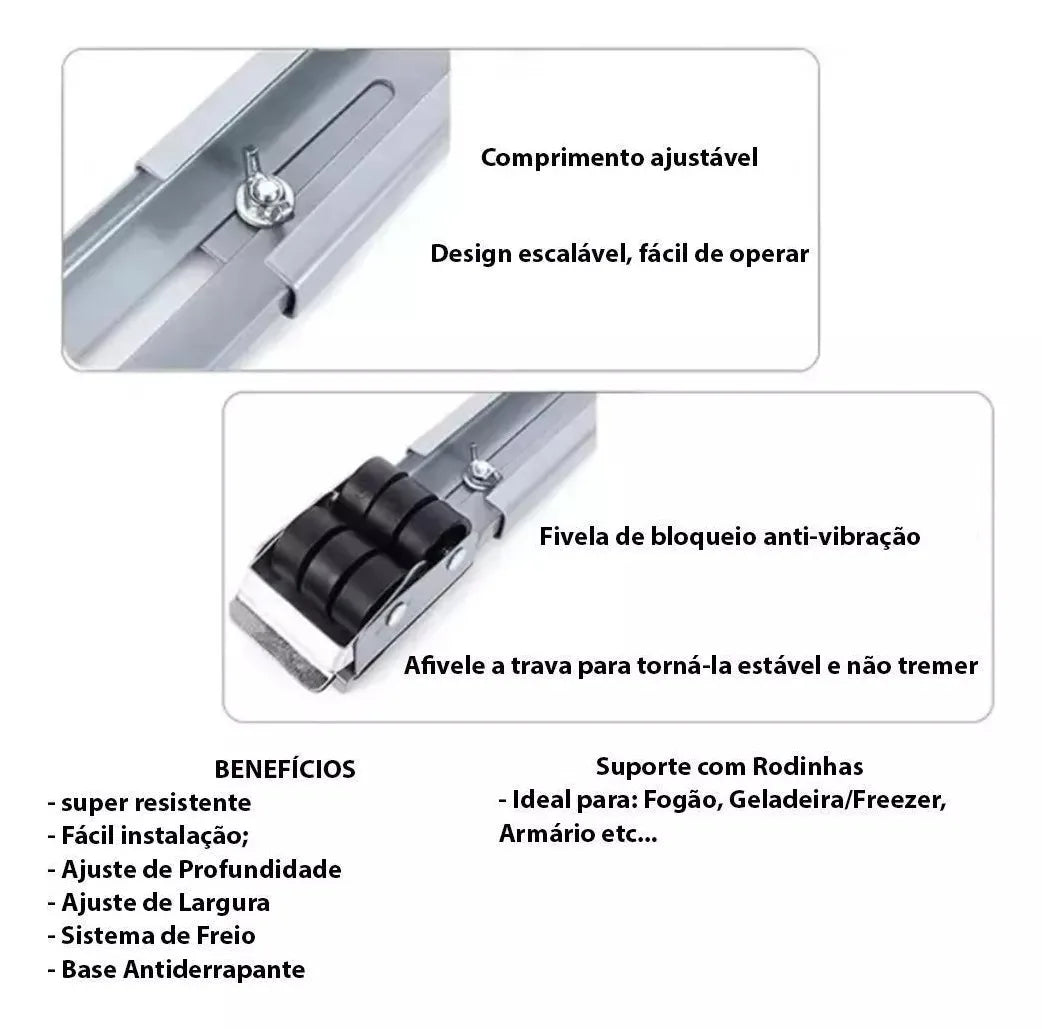 Comprimento ajustável

Design escalável, fácil de operar

Fivela de bloqueio anti-vibração

Afivele a trava para torná-la estável e não tremer

BENEFÍCIOS
- super resistente
- Fácil instalação;
- Ajuste de Profundidade
- Ajuste de Largura
- Sistema de Freio
- Base Antiderrapante

Suporte com Rodinhas
- Ideal para: Fogão, Geladeira/Freezer, Armário etc...